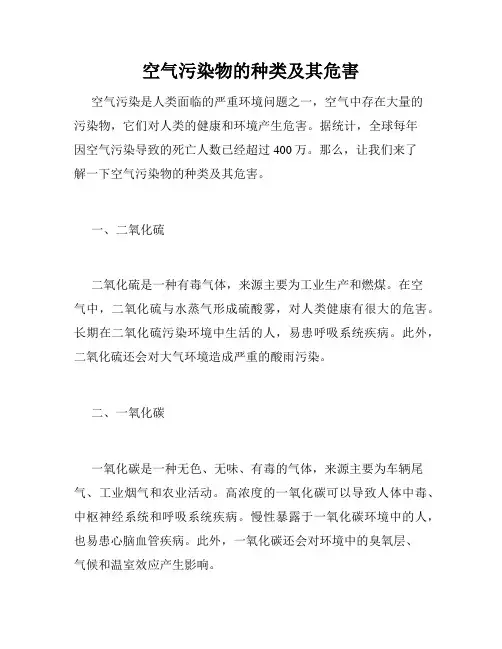 空气污染物的种类及其危害

空气污染是人类面临的严重环境问题之一，空气中存在大量的污染物，它们对人类的健康和环境产生危害。据统计，全球每年因空气污染导致的死亡人数已经超过 400 万。那么，让我们来了解一下空气污染物的种类及其危害。

一、二氧化硫

二氧化硫是一种有毒气体，来源主要为工业生产和燃煤。在空气中，二氧化硫与水蒸气形成硫酸雾，对人类健康有很大的危害。长期在二氧化硫污染环境中生活的人，易患呼吸系统疾病。此外，二氧化硫还会对大气环境造成严重的酸雨污染。

二、一氧化碳

一氧化碳是一种无色、无味、有毒的气体，来源主要为车辆尾气、工业烟气和农业活动。高浓度的一氧化碳可以导致人体中毒、中枢神经系统和呼吸系统疾病。慢性暴露于一氧化碳环境中的人，也易患心脑血管疾病。此外，一氧化碳还会对环境中的臭氧层、气候和温室效应产生影响。